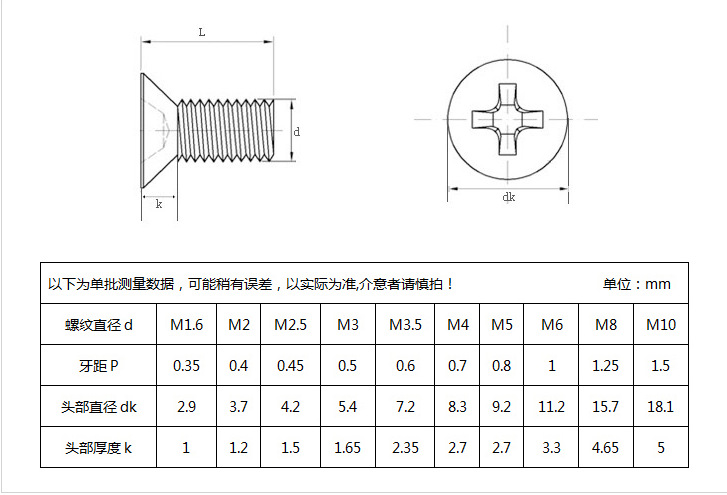 L

d

k

dk

以下为单批测量数据，可能稍有误差，以实际为准,介意者请慎拍！ 单位：mm

| 螺纹直径 d | M1.6 | M2 | M2.5 | M3 | M3.5 | M4 | M5 | M6 | M8 | M10 |
|---|---|---|---|---|---|---|---|---|---|---|
| 牙距 P | 0.35 | 0.4 | 0.45 | 0.5 | 0.6 | 0.7 | 0.8 | 1 | 1.25 | 1.5 |
| 头部直径 dk | 2.9 | 3.7 | 4.2 | 5.4 | 7.2 | 8.3 | 9.2 | 11.2 | 15.7 | 18.1 |
| 头部厚度 k | 1 | 1.2 | 1.5 | 1.65 | 2.35 | 2.7 | 2.7 | 3.3 | 4.65 | 5 |